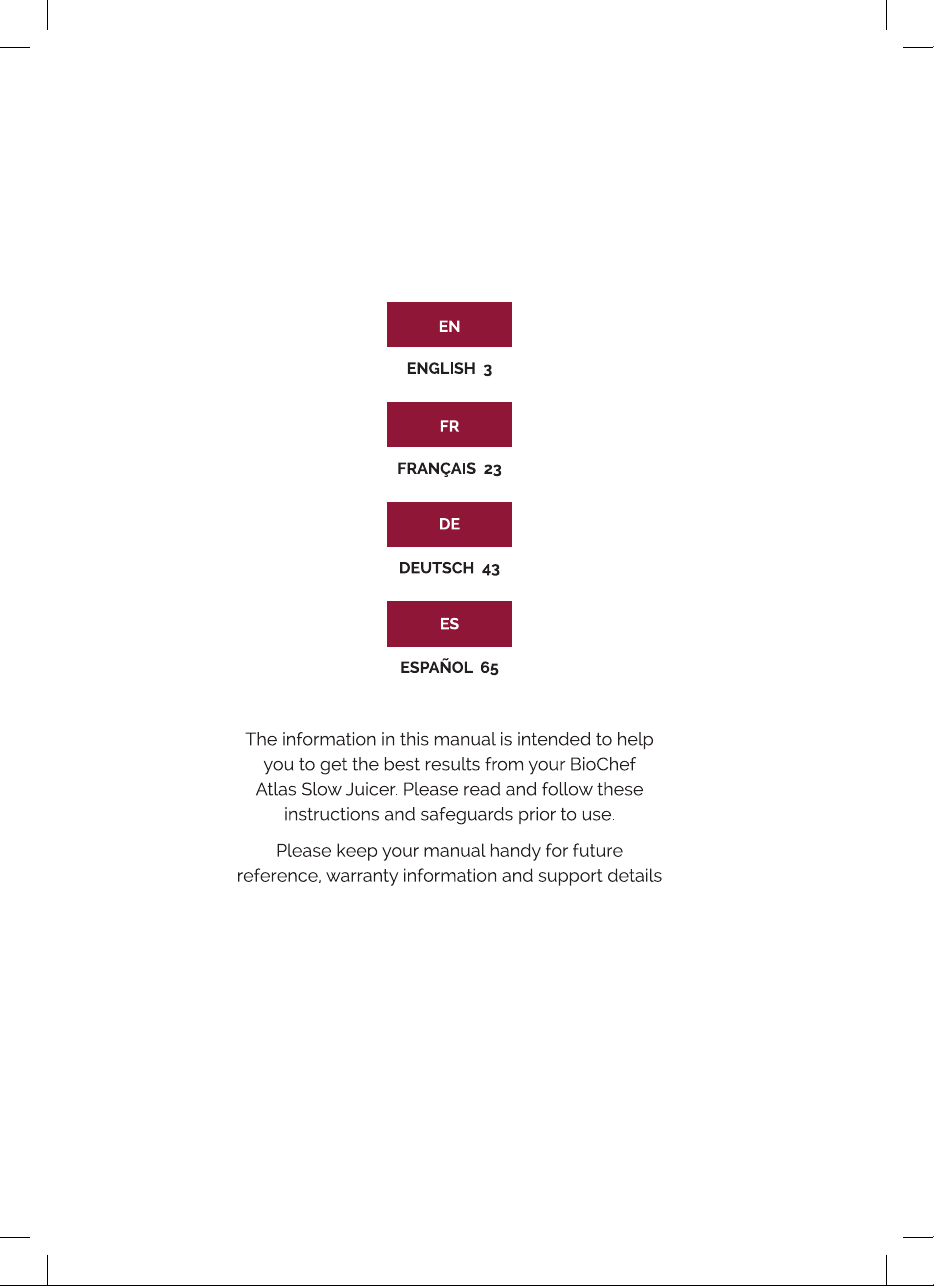 EN

ENGLISH 3

FR

FRANÇAIS 23

DE

DEUTSCH 43

ES

ESPAÑOL 65

The information in this manual is intended to help you to get the best results from your BioChef Atlas Slow Juicer. Please read and follow these instructions and safeguards prior to use.

Please keep your manual handy for future reference, warranty information and support details